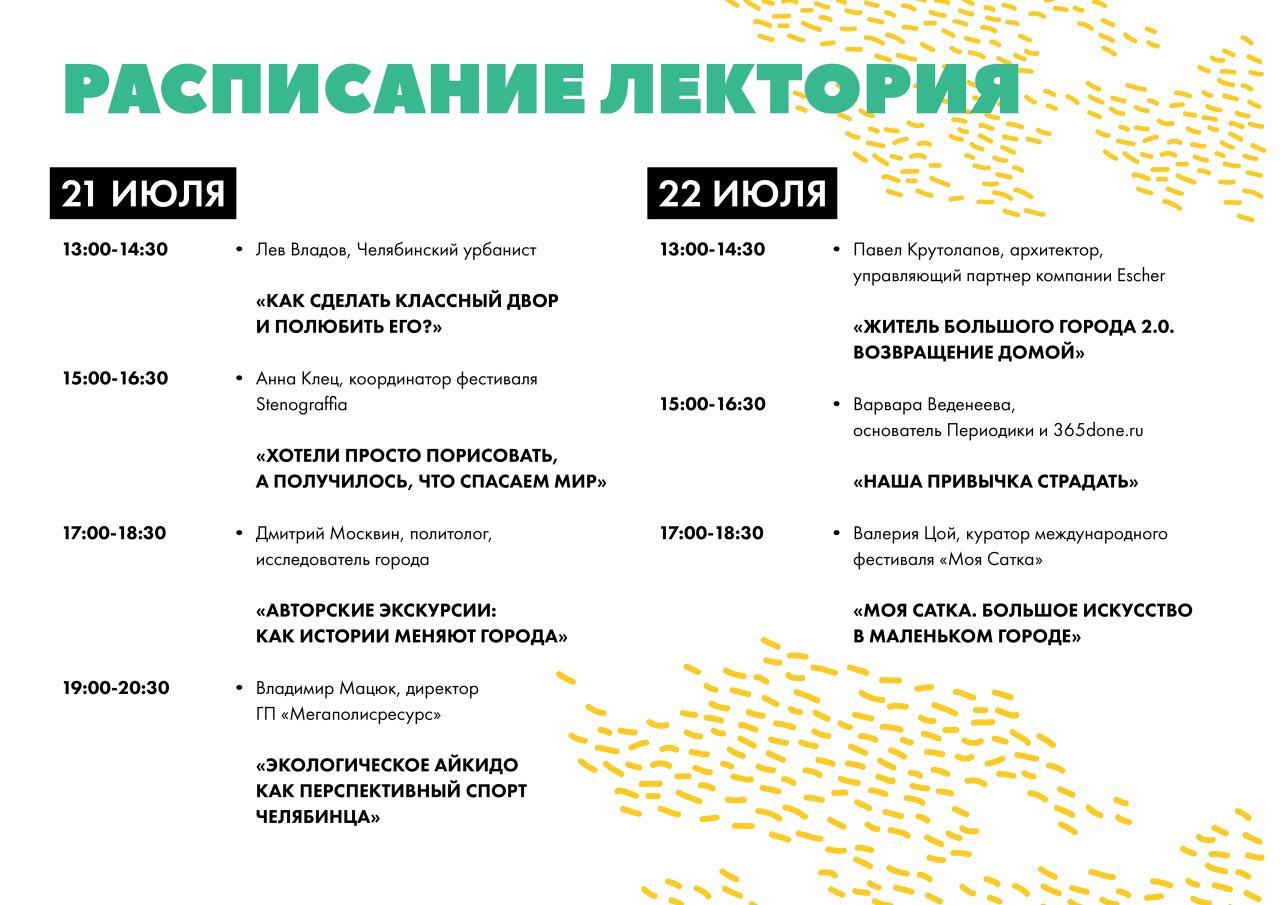 РАСПИСАНИЕ ЛЕКТОРИЯ

21 ИЮЛЯ

13:00-14:30
• Лев Владов, Челябинский урбанист

«КАК СДЕЛАТЬ КЛАССНЫЙ ДВОР И ПОЛЮБИТЬ ЕГО?»

15:00-16:30
• Анна Клец, координатор фестиваля Stenograffia

«ХОТЕЛИ ПРОСТО ПОРИСОВАТЬ, А ПОЛУЧИЛОСЬ, ЧТО СПАСАЕМ МИР»

17:00-18:30
• Дмитрий Москвин, политолог, исследователь города

«АВТОРСКИЕ ЭКСКУРСИИ: КАК ИСТОРИИ МЕНЯЮТ ГОРОДА»

19:00-20:30
• Владимир Мацюк, директор ГП «Мегаполисресурс»

«ЭКОЛОГИЧЕСКОЕ АЙКИДО КАК ПЕРСПЕКТИВНЫЙ СПОРТ ЧЕЛЯБИНЦА»

22 ИЮЛЯ

13:00-14:30
• Павел Крутолапов, архитектор, управляющий партнер компании Escher

«ЖИТЕЛЬ БОЛЬШОГО ГОРОДА 2.0. ВОЗВРАЩЕНИЕ ДОМОЙ»

15:00-16:30
• Варвара Веденеева, основатель Периодики и 365done.ru

«НАША ПРИВЫЧКА СТРАДАТЬ»

17:00-18:30
• Валерия Цой, куратор международного фестиваля «Моя Сатка»

«МОЯ САТКА. БОЛЬШОЕ ИСКУССТВО В МАЛЕНЬКОМ ГОРОДЕ»